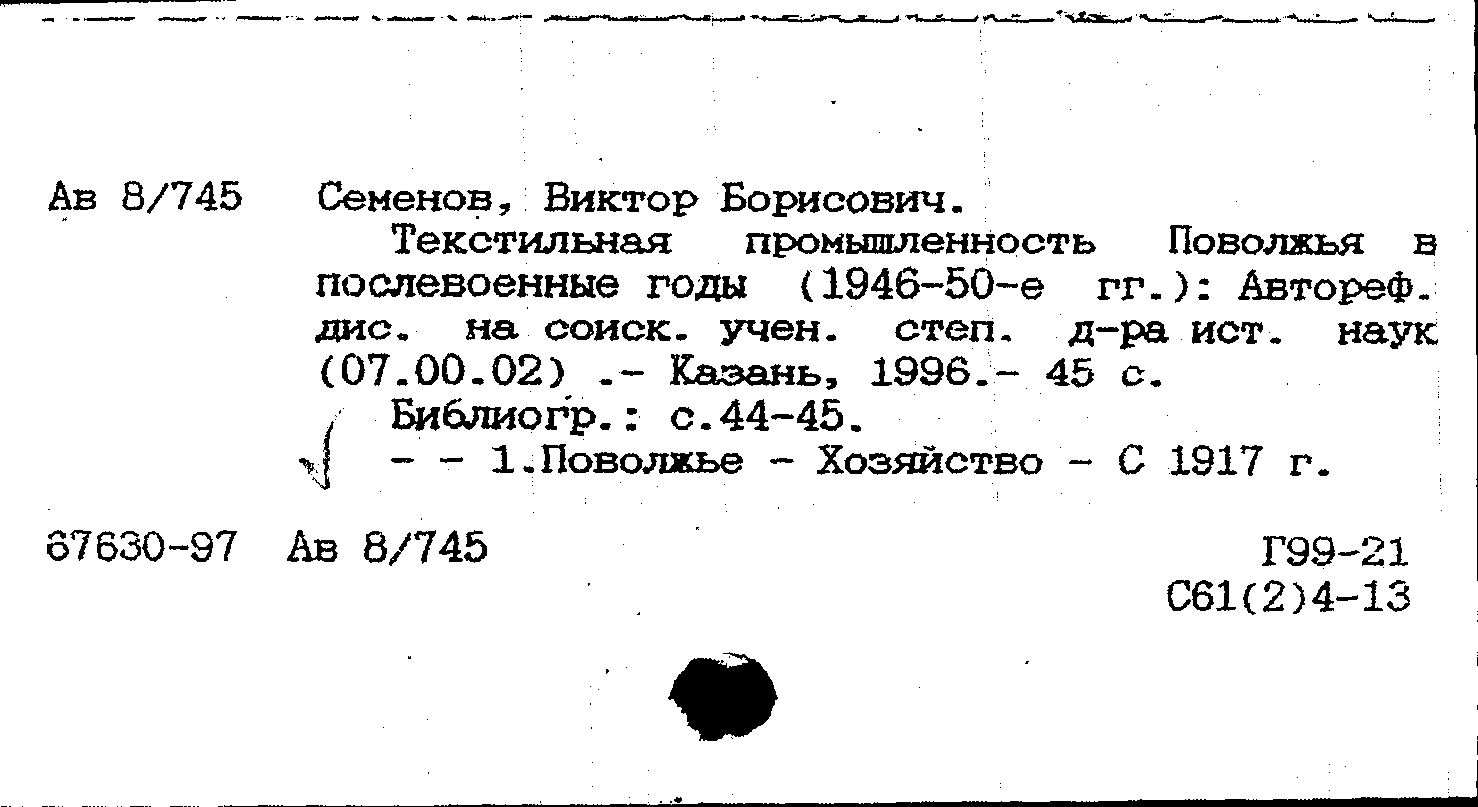 Ав 8/745 Семенов, Виктор Борисович.

Текстильная промышленность Поволжья в послевоенные годы (1946-50-е гг.): Автореф. дис. на соиск. учен. степ. д-ра ист. наук (07.00.02) .- Казань, 1996.- 45 с.

Библиогр.: с.44-45.

- - 1.Поволжье - Хозяйство - С 1917 г.

67630-97 Ав 8/745

Г99-21
С61(2)4-13